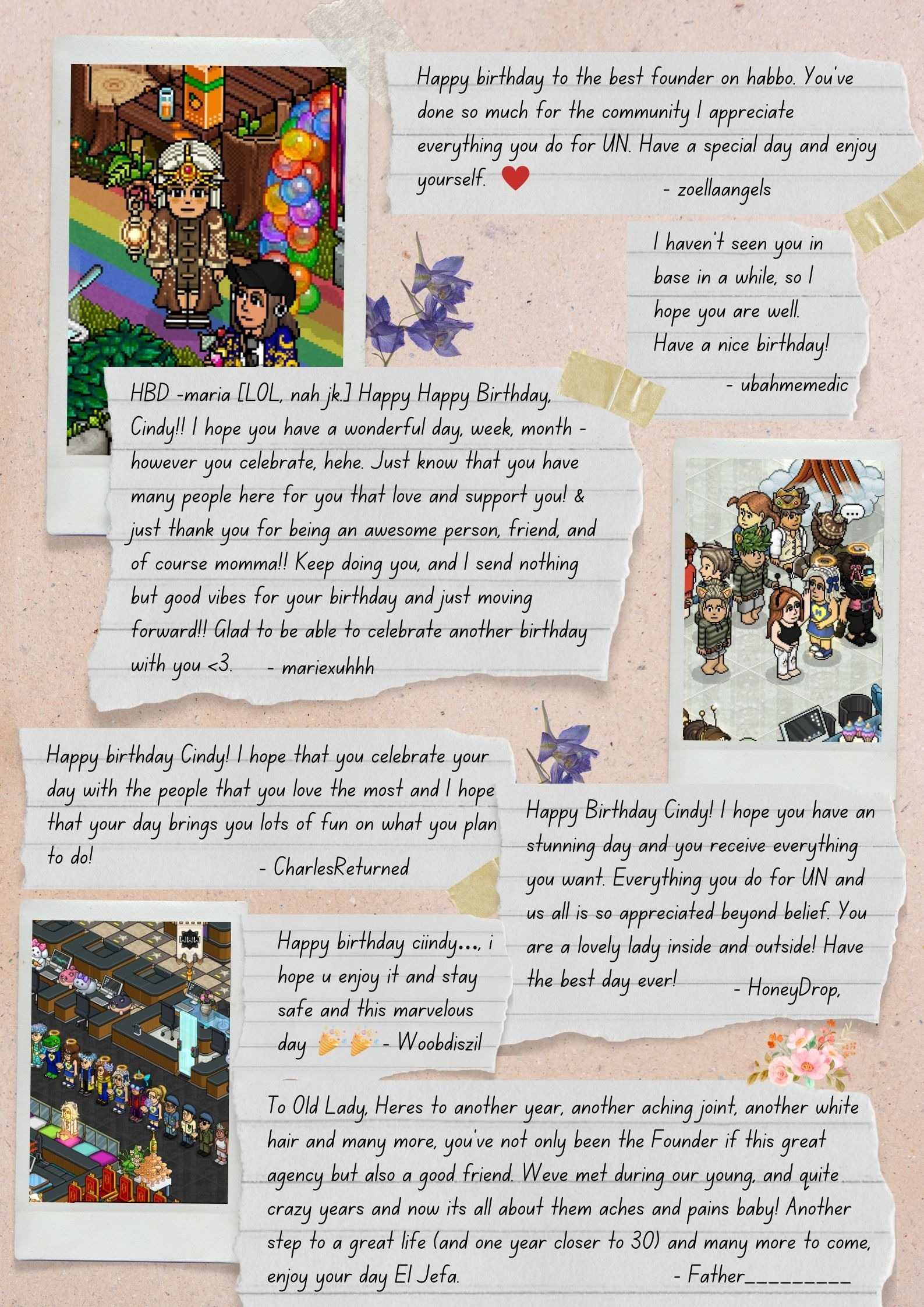 Happy birthday to the best founder on habbo. You've done so much for the community I appreciate everything you do for UN. Have a special day and enjoy yourself. ❤

- zoellaangels

I haven't seen you in base in a while, so I hope you are well. Have a nice birthday!

- ubahmemedic

HBD -maria [LOL, nah jk.] Happy Happy Birthday, Cindy!! I hope you have a wonderful day, week, month - however you celebrate, hehe. Just know that you have many people here for you that love and support you! & just thank you for being an awesome person, friend, and of course momma!! Keep doing you, and I send nothing but good vibes for your birthday and just moving forward!! Glad to be able to celebrate another birthday with you <3. - mariexuhhh

Happy birthday Cindy! I hope that you celebrate your day with the people that you love the most and I hope that your day brings you lots of fun on what you plan to do!

- CharlesReturned

Happy Birthday Cindy! I hope you have an stunning day and you receive everything you want. Everything you do for UN and us all is so appreciated beyond belief. You are a lovely lady inside and outside! Have the best day ever! - HoneyDrop,

Happy birthday ciindy..., i hope u enjoy it and stay safe and this marvelous day 🎉🎉 - Woobdiszil

To Old Lady, Heres to another year, another aching joint, another white hair and many more, you've not only been the Founder if this great agency but also a good friend. Weve met during our young, and quite crazy years and now its all about them aches and pains baby! Another step to a great life (and one year closer to 30) and many more to come, enjoy your day El Jefa. - Father_________